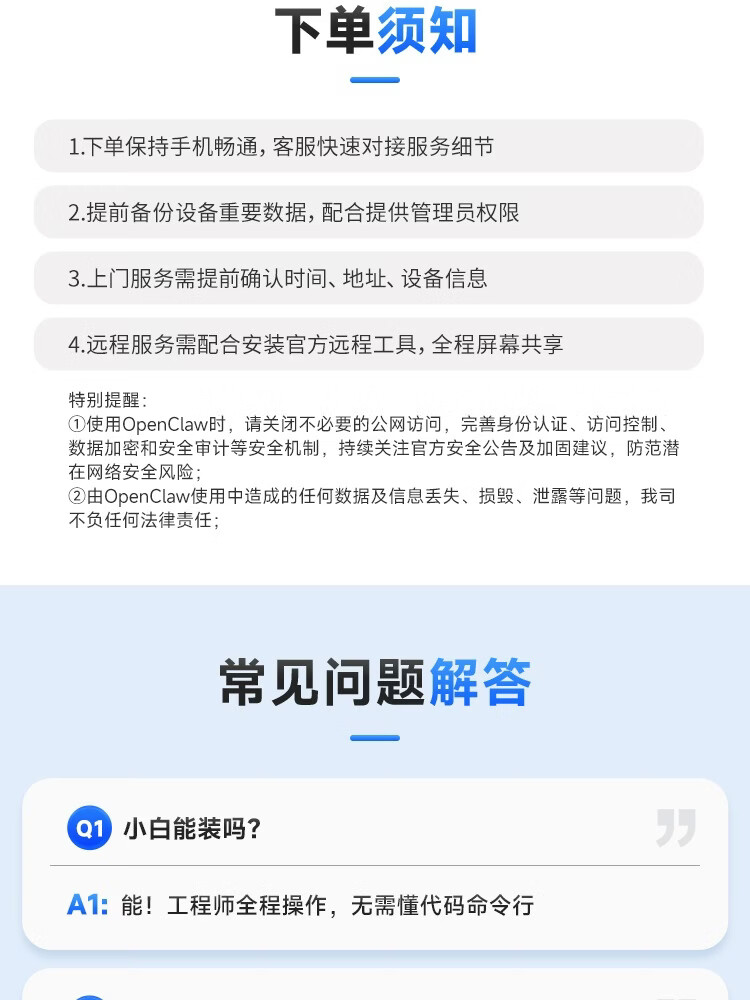 下单须知

1.下单保持手机畅通，客服快速对接服务细节

2.提前备份设备重要数据，配合提供管理员权限

3.上门服务需提前确认时间、地址、设备信息

4.远程服务需配合安装官方远程工具，全程屏幕共享

特别提醒：
①使用OpenClaw时，请关闭不必要的公网访问，完善身份认证、访问控制、数据加密和安全审计等安全机制，持续关注官方安全公告及加固建议，防范潜在网络安全风险；
②由OpenClaw使用中造成的任何数据及信息丢失、损毁、泄露等问题，我司不负任何法律责任；

常见问题解答

Q1 小白能装吗？

A1: 能！工程师全程操作，无需懂代码命令行